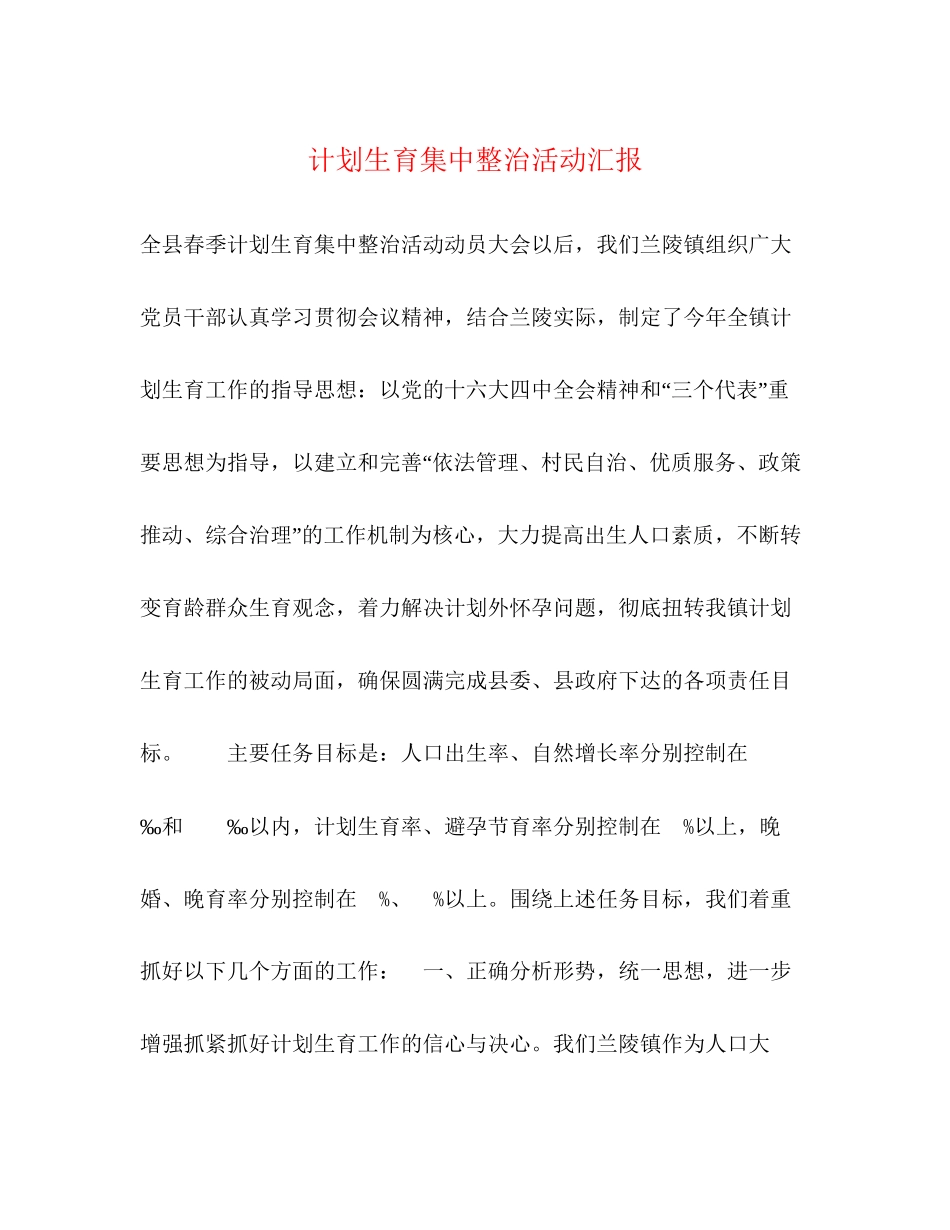 计划生育集中整治活动汇报

全县春季计划生育集中整治活动动员大会以后，我们兰陵镇组织广大党员干部认真学习贯彻会议精神，结合兰陵实际，制定了今年全镇计划生育工作的指导思想：以党的十六大四中全会精神和“三个代表”重要思想为指导，以建立和完善“依法管理、村民自治、优质服务、政策推动、综合治理”的工作机制为核心，大力提高出生人口素质，不断转变育龄群众生育观念，着力解决计划外怀孕问题，彻底扭转我镇计划生育工作的被动局面，确保圆满完成县委、县政府下达的各项责任目标。 主要任务目标是：人口出生率、自然增长率分别控制在 ‰和 ‰以内，计划生育率、避孕节育率分别控制在 %以上，晚婚、晚育率分别控制在 %、 %以上。围绕上述任务目标，我们着重抓好以下几个方面的工作： 一、正确分析形势，统一思想，进一步增强抓紧抓好计划生育工作的信心与决心。我们兰陵镇作为人口大